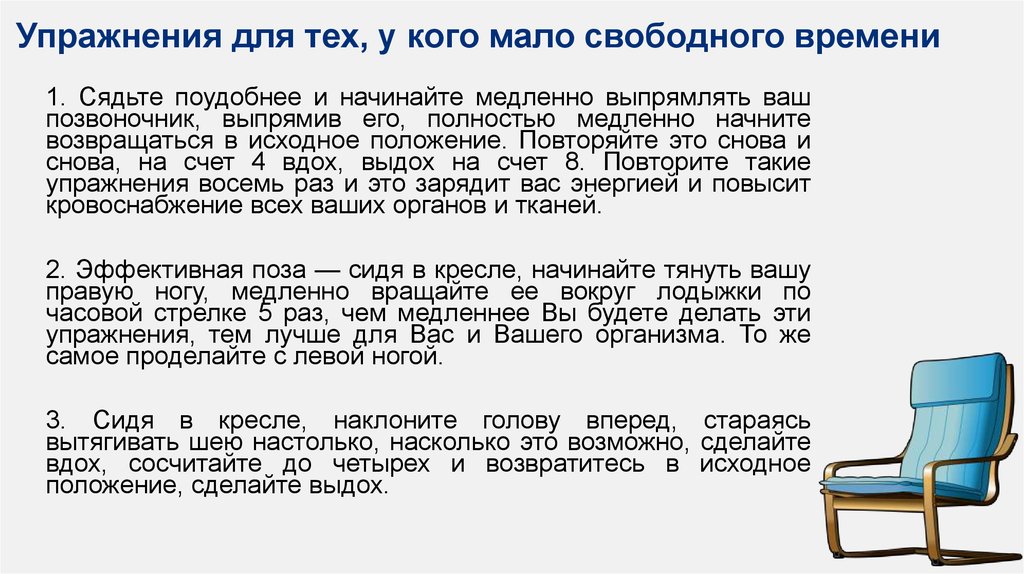 Упражнения для тех, у кого мало свободного времени

1. Сядьте поудобнее и начинайте медленно выпрямлять ваш позвоночник, выпрямив его, полностью медленно начните возвращаться в исходное положение. Повторяйте это снова и снова, на счет 4 вдох, выдох на счет 8. Повторите такие упражнения восемь раз и это зарядит вас энергией и повысит кровоснабжение всех ваших органов и тканей.

2. Эффективная поза — сидя в кресле, начинайте тянуть вашу правую ногу, медленно вращайте ее вокруг лодыжки по часовой стрелке 5 раз, чем медленнее Вы будете делать эти упражнения, тем лучше для Вас и Вашего организма. То же самое проделайте с левой ногой.

3. Сидя в кресле, наклоните голову вперед, стараясь вытягивать шею настолько, насколько это возможно, сделайте вдох, сосчитайте до четырех и возвратитесь в исходное положение, сделайте выдох.